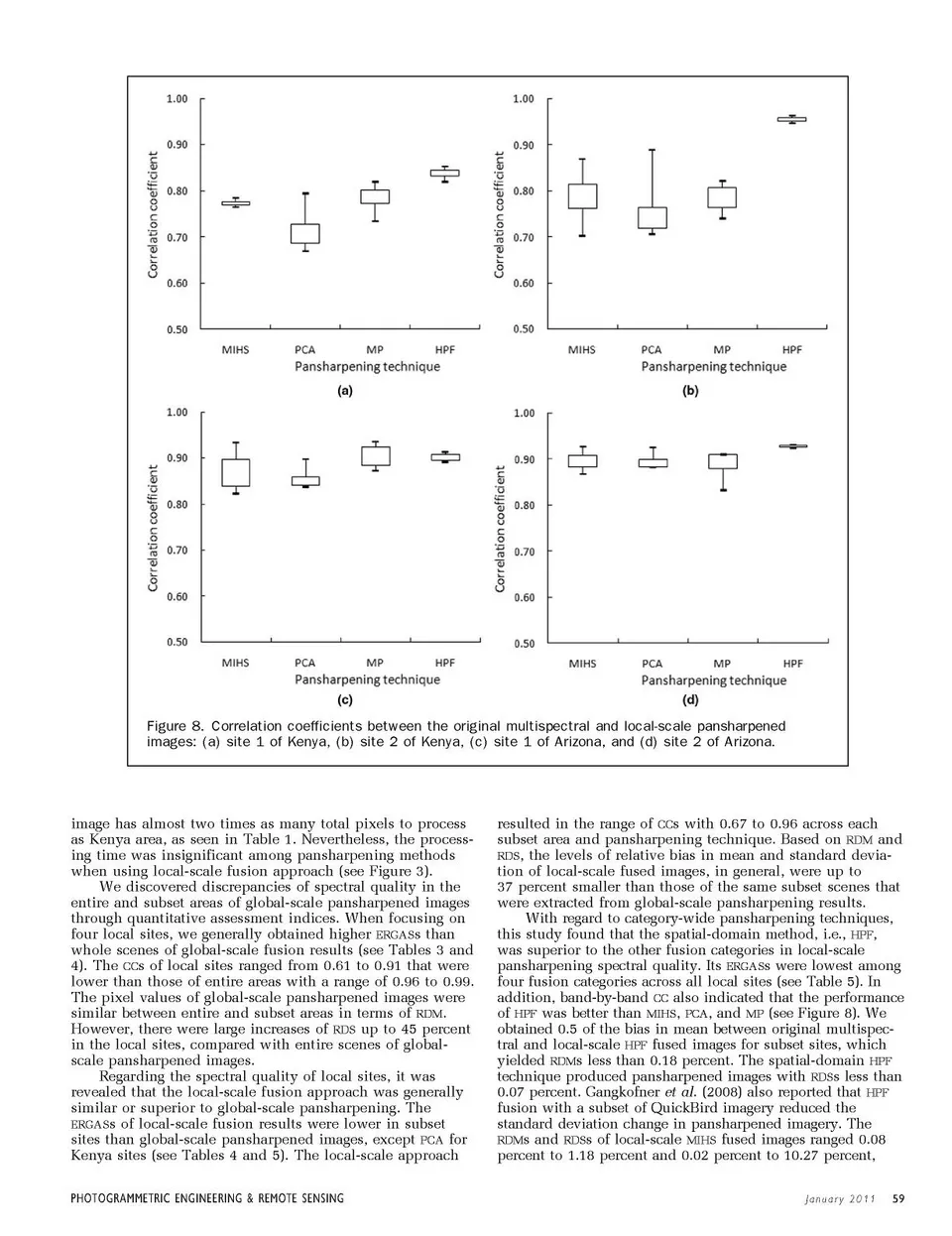 1.00
0.90
0.80
0.70
0.60
0.50
Correlation coefficient
MIHS PCA MP HPF
Pansharpening technique
(a)

1.00
0.90
0.80
0.70
0.60
0.50
Correlation coefficient
MIHS PCA MP HPF
Pansharpening technique
(b)

1.00
0.90
0.80
0.70
0.60
0.50
Correlation coefficient
MIHS PCA MP HPF
Pansharpening technique
(c)

1.00
0.90
0.80
0.70
0.60
0.50
Correlation coefficient
MIHS PCA MP HPF
Pansharpening technique
(d)

Figure 8. Correlation coefficients between the original multispectral and local-scale pansharpened images: (a) site 1 of Kenya, (b) site 2 of Kenya, (c) site 1 of Arizona, and (d) site 2 of Arizona.

image has almost two times as many total pixels to process as Kenya area, as seen in Table 1. Nevertheless, the processing time was insignificant among pansharpening methods when using local-scale fusion approach (see Figure 3).

We discovered discrepancies of spectral quality in the entire and subset areas of global-scale pansharpened images through quantitative assessment indices. When focusing on four local sites, we generally obtained higher ERGASs than whole scenes of global-scale fusion results (see Tables 3 and 4). The CCs of local sites ranged from 0.61 to 0.91 that were lower than those of entire areas with a range of 0.96 to 0.99. The pixel values of global-scale pansharpened images were similar between entire and subset areas in terms of RDM. However, there were large increases of RDS up to 45 percent in the local sites, compared with entire scenes of global-scale pansharpened images.

Regarding the spectral quality of local sites, it was revealed that the local-scale fusion approach was generally similar or superior to global-scale pansharpening. The ERGASs of local-scale fusion results were lower in subset sites than global-scale pansharpened images, except PCA for Kenya sites (see Tables 4 and 5). The local-scale approach resulted in the range of CCs with 0.67 to 0.96 across each subset area and pansharpening technique. Based on RDM and RDS, the levels of relative bias in mean and standard deviation of local-scale fused images, in general, were up to 37 percent smaller than those of the same subset scenes that were extracted from global-scale pansharpening results.

With regard to category-wide pansharpening techniques, this study found that the spatial-domain method, i.e., HPF, was superior to the other fusion categories in local-scale pansharpening spectral quality. Its ERGASs were lowest among four fusion categories across all local sites (see Table 5). In addition, band-by-band CC also indicated that the performance of HPF was better than MIHS, PCA, and MP (see Figure 8). We obtained 0.5 of the bias in mean between original multispectral and local-scale HPF fused images for subset sites, which yielded RDMs less than 0.18 percent. The spatial-domain HPF technique produced pansharpened images with RDSs less than 0.07 percent. Gangkofner et al. (2008) also reported that HPF fusion with a subset of QuickBird imagery reduced the standard deviation change in pansharpened imagery. The RDMs and RDSs of local-scale MIHS fused images ranged 0.08 percent to 1.18 percent and 0.02 percent to 10.27 percent,

PHOTOGRAMMETRIC ENGINEERING & REMOTE SENSING January 2011 59